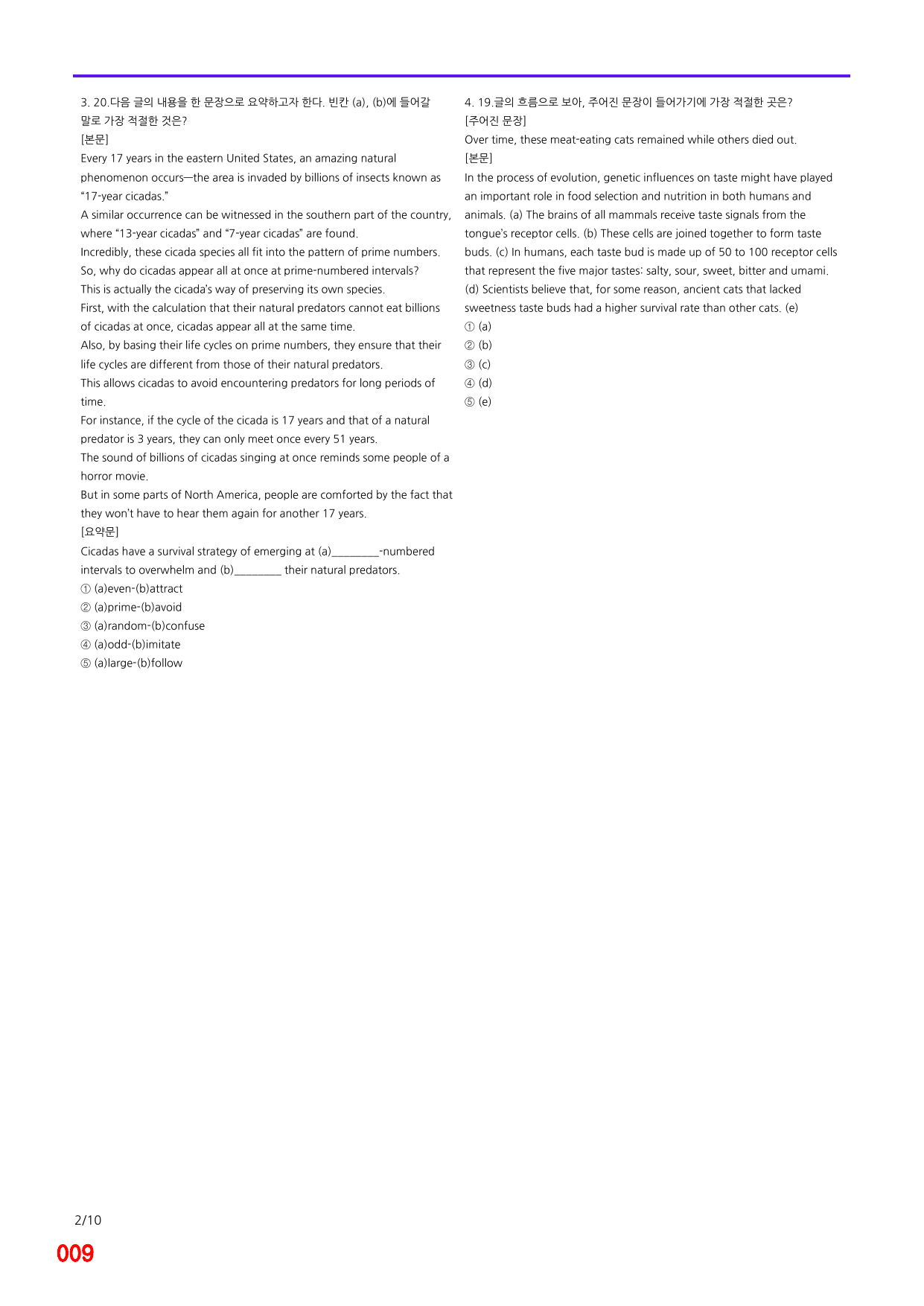 3. 20.다음 글의 내용을 한 문장으로 요약하고자 한다. 빈칸 (a), (b)에 들어갈 말로 가장 적절한 것은?
[본문]
Every 17 years in the eastern United States, an amazing natural phenomenon occurs—the area is invaded by billions of insects known as "17-year cicadas."
A similar occurrence can be witnessed in the southern part of the country, where "13-year cicadas" and "7-year cicadas" are found.
Incredibly, these cicada species all fit into the pattern of prime numbers.
So, why do cicadas appear all at once at prime-numbered intervals?
This is actually the cicada's way of preserving its own species.
First, with the calculation that their natural predators cannot eat billions of cicadas at once, cicadas appear all at the same time.
Also, by basing their life cycles on prime numbers, they ensure that their life cycles are different from those of their natural predators.
This allows cicadas to avoid encountering predators for long periods of time.
For instance, if the cycle of the cicada is 17 years and that of a natural predator is 3 years, they can only meet once every 51 years.
The sound of billions of cicadas singing at once reminds some people of a horror movie.
But in some parts of North America, people are comforted by the fact that they won't have to hear them again for another 17 years.
[요약문]
Cicadas have a survival strategy of emerging at (a)____-numbered intervals to overwhelm and (b)____ their natural predators.
① (a)even-(b)attract
② (a)prime-(b)avoid
③ (a)random-(b)confuse
④ (a)odd-(b)imitate
⑤ (a)large-(b)follow

4. 19.글의 흐름으로 보아, 주어진 문장이 들어가기에 가장 적절한 곳은?
[주어진 문장]
Over time, these meat-eating cats remained while others died out.
[본문]
In the process of evolution, genetic influences on taste might have played an important role in food selection and nutrition in both humans and animals. (a) The brains of all mammals receive taste signals from the tongue's receptor cells. (b) These cells are joined together to form taste buds. (c) In humans, each taste bud is made up of 50 to 100 receptor cells that represent the five major tastes: salty, sour, sweet, bitter and umami. (d) Scientists believe that, for some reason, ancient cats that lacked sweetness taste buds had a higher survival rate than other cats. (e)
① (a)
② (b)
③ (c)
④ (d)
⑤ (e)

2/10
009